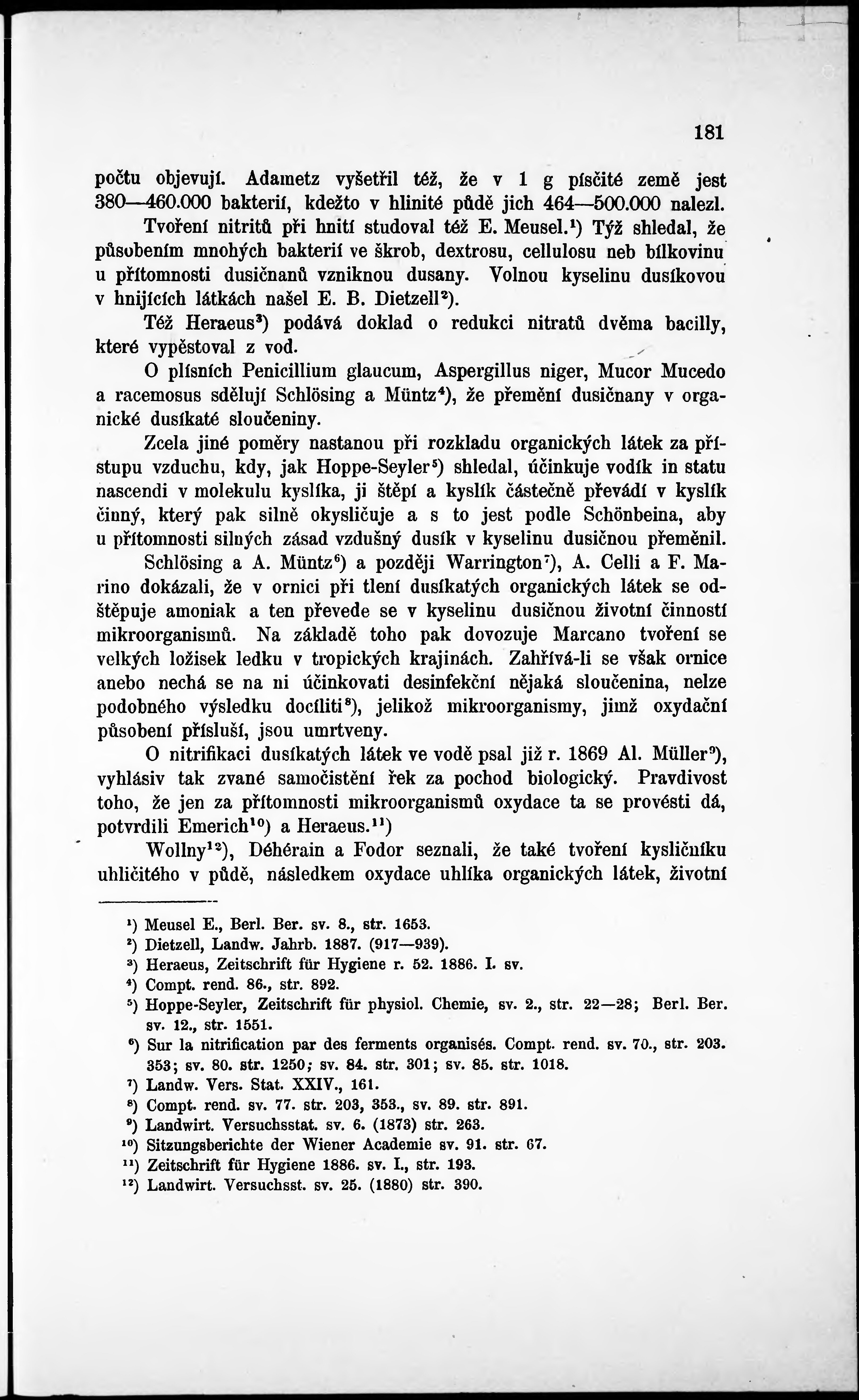 181

počtu objevují. Adametz vyšetřil též, že v 1 g písčité země jest 380—460.000 bakterií, kdežto v hlinité půdě jich 464—500.000 nalezl.

Tvoření nitritů při hnití studoval též E. Meusel.¹) Týž shledal, že působením mnohých bakterií ve škrob, dextrosu, cellulosu neb bílkovinu u přítomnosti dusičnanů vzniknou dusany. Volnou kyselinu dusíkovou v hnijících látkách našel E. B. Dietzell²).

Též Heraeus³) podává doklad o redukci nitratů dvěma bacilly, které vypěstoval z vod.

O plísních Penicillium glaucum, Aspergillus niger, Mucor Mucedo a racemosus sdělují Schlösing a Müntz⁴), že přemění dusičnany v organické dusíkaté sloučeniny.

Zcela jiné poměry nastanou při rozkladu organických látek za přístupu vzduchu, kdy, jak Hoppe-Seyler⁵) shledal, účinkuje vodík in statu nascendi v molekulu kyslíka, ji štěpí a kyslík částečně převádí v kyslík činný, který pak silně okysličuje a s to jest podle Schönbeina, aby u přítomnosti silných zásad vzdušný dusík v kyselinu dusičnou přeměnil.

Schlösing a A. Müntz⁶) a později Warrington⁷), A. Celli a F. Marino dokázali, že v ornici při tlení dusíkatých organických látek se odštěpuje amoniak a ten převede se v kyselinu dusičnou životní činností mikroorganismů. Na základě toho pak dovozuje Marcano tvoření se velkých ložisek ledku v tropických krajinách. Zahřívá-li se však ornice anebo nechá se na ni účinkovati desinfekční nějaká sloučenina, nelze podobného výsledku docíliti⁸), jelikož mikroorganismy, jimž oxydační působení přísluší, jsou umrtveny.

O nitrifikaci dusíkatých látek ve vodě psal již r. 1869 Al. Müller⁹), vyhlásiv tak zvané samočistění řek za pochod biologický. Pravdivost toho, že jen za přítomnosti mikroorganismů oxydace ta se provésti dá, potvrdili Emerich¹⁰) a Heraeus.¹¹)

Wollny¹²), Déhérain a Fodor seznali, že také tvoření kysličníku uhličitého v půdě, následkem oxydace uhlíka organických látek, životní

¹) Meusel E., Berl. Ber. sv. 8., str. 1653.
²) Dietzell, Landw. Jahrb. 1887. (917—939).
³) Heraeus, Zeitschrift für Hygiene r. 52. 1886. I. sv.
⁴) Compt. rend. 86., str. 892.
⁵) Hoppe-Seyler, Zeitschrift für physiol. Chemie, sv. 2., str. 22—28; Berl. Ber. sv. 12., str. 1551.
⁶) Sur la nitrification par des ferments organisés. Compt. rend. sv. 70., str. 203. 353; sv. 80. str. 1250; sv. 84. str. 301; sv. 85. str. 1018.
⁷) Landw. Vers. Stat. XXIV., 161.
⁸) Compt. rend. sv. 77. str. 203, 353., sv. 89. str. 891.
⁹) Landwirt. Versuchsstat. sv. 6. (1873) str. 263.
¹⁰) Sitzungsberichte der Wiener Academie sv. 91. str. 67.
¹¹) Zeitschrift für Hygiene 1886. sv. I., str. 193.
¹²) Landwirt. Versuchsst. sv. 25. (1880) str. 390.